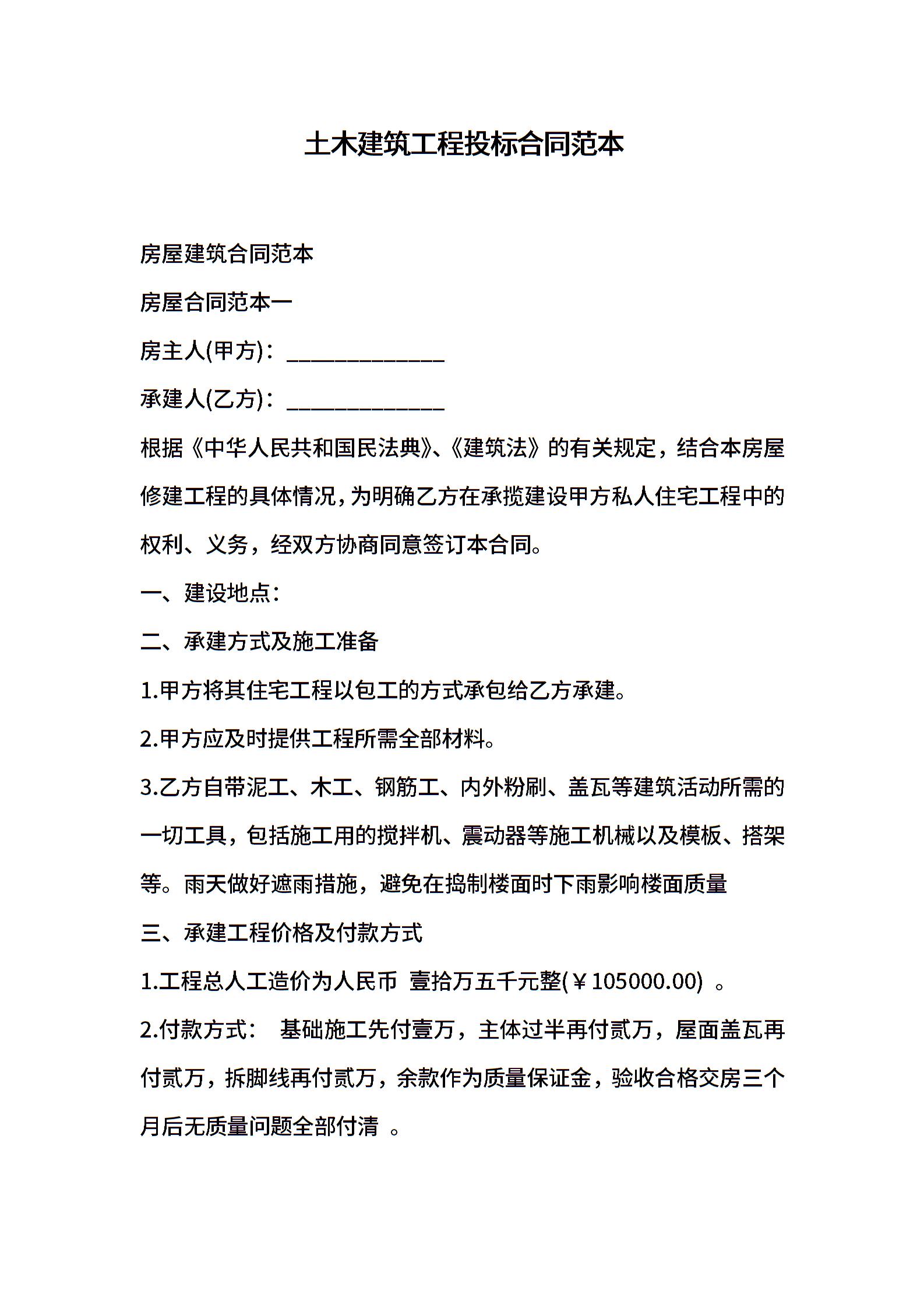 土木建筑工程投标合同范本

房屋建筑合同范本

房屋合同范本一

房主人(甲方)：______________

承建人(乙方)：______________

根据《中华人民共和国民法典》、《建筑法》的有关规定，结合本房屋修建工程的具体情况，为明确乙方在承揽建设甲方私人住宅工程中的权利、义务，经双方协商同意签订本合同。

一、建设地点：

二、承建方式及施工准备

1.甲方将其住宅工程以包工的方式承包给乙方承建。

2.甲方应及时提供工程所需全部材料。

3.乙方自带泥工、木工、钢筋工、内外粉刷、盖瓦等建筑活动所需的一切工具，包括施工用的搅拌机、震动器等施工机械以及模板、搭架等。雨天做好遮雨措施，避免在捣制楼面时下雨影响楼面质量

三、承建工程价格及付款方式

1.工程总人工造价为人民币 壹拾万五千元整(￥105000.00) 。

2.付款方式： 基础施工先付壹万，主体过半再付贰万，屋面盖瓦再付贰万，拆脚线再付贰万，余款作为质量保证金，验收合格交房三个月后无质量问题全部付清 。